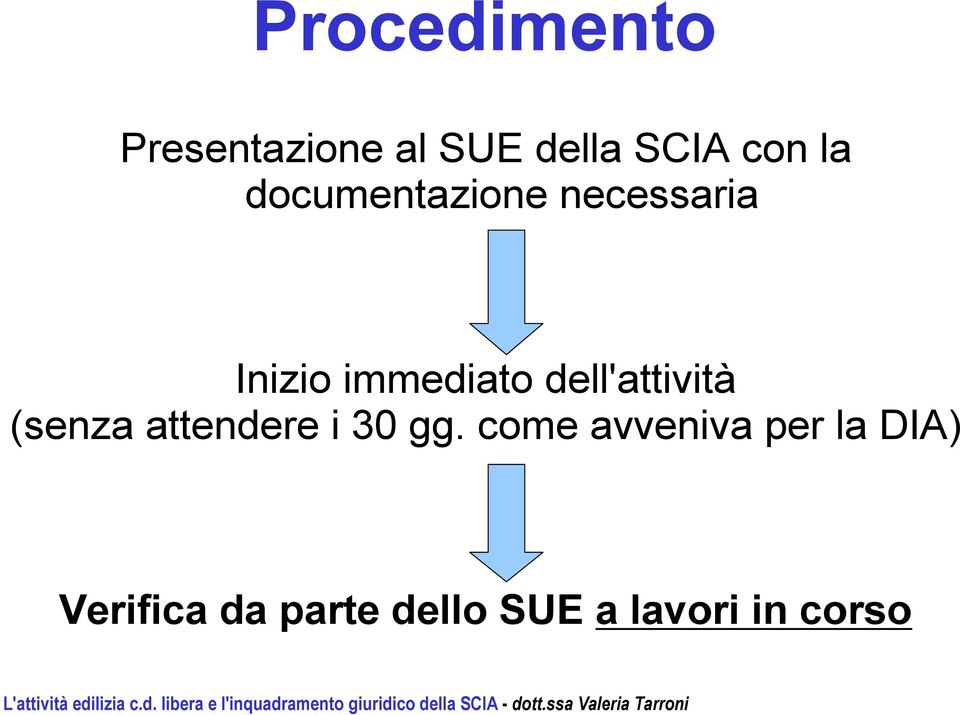 Procedimento

Presentazione al SUE della SCIA con la documentazione necessaria

Inizio immediato dell'attività
(senza attendere i 30 gg. come avveniva per la DIA)

Verifica da parte dello SUE a lavori in corso

L'attività edilizia c.d. libera e l'inquadramento giuridico della SCIA - dott.ssa Valeria Tarroni